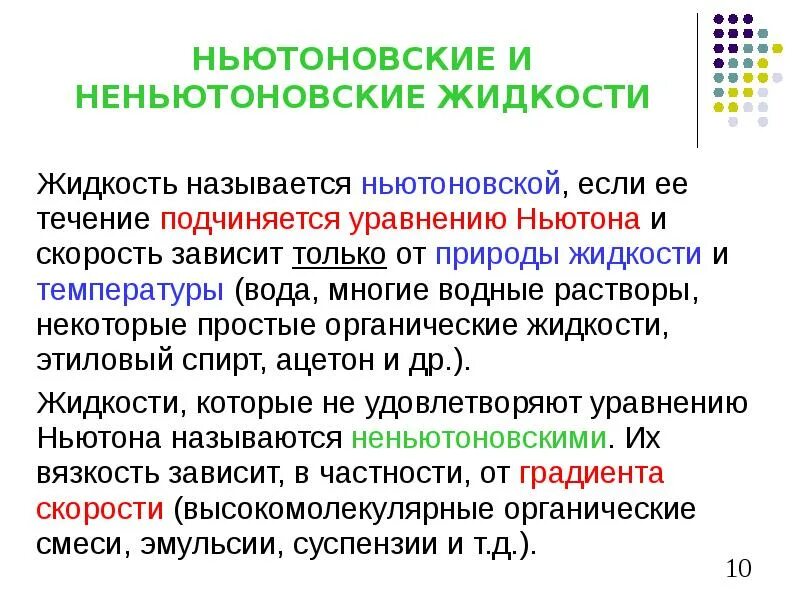 НЬЮТОНОВСКИЕ И НЕНЬЮТОНОВСКИЕ ЖИДКОСТИ

Жидкость называется ньютоновской, если ее течение подчиняется уравнению Ньютона и скорость зависит только от природы жидкости и температуры (вода, многие водные растворы, некоторые простые органические жидкости, этиловый спирт, ацетон и др.).

Жидкости, которые не удовлетворяют уравнению Ньютона называются неньютоновскими. Их вязкость зависит, в частности, от градиента скорости (высокомолекулярные органические смеси, эмульсии, суспензии и т.д.).

10